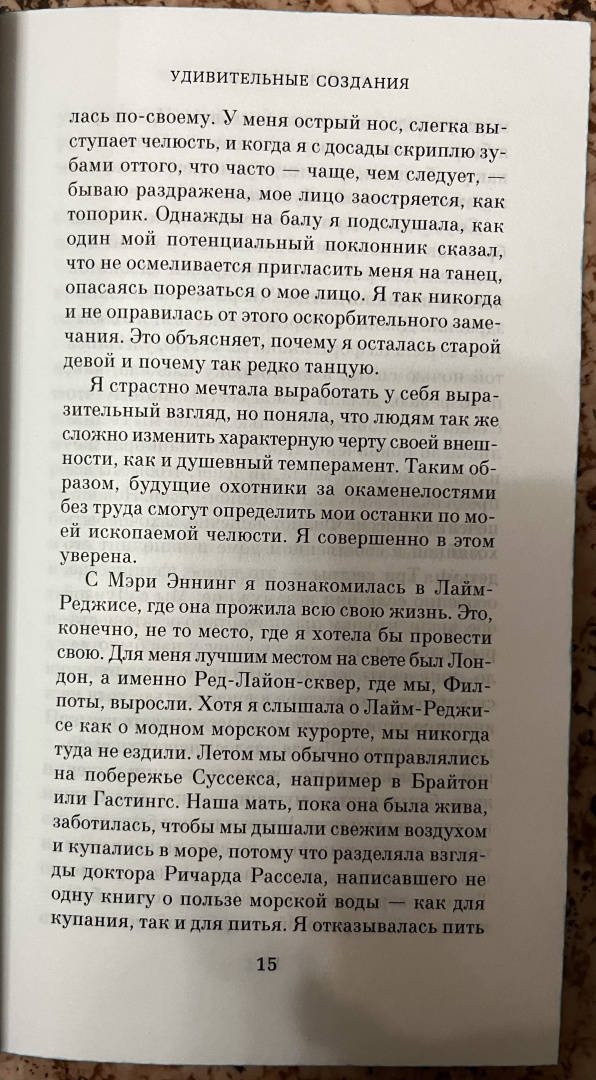 УДИВИТЕЛЬНЫЕ СОЗДАНИЯ

лась по-своему. У меня острый нос, слегка выступает челюсть, и когда я с досады скриплю зубами оттого, что часто — чаще, чем следует, — бываю раздражена, мое лицо заостряется, как топорик. Однажды на балу я подслушала, как один мой потенциальный поклонник сказал, что не осмеливается пригласить меня на танец, опасаясь порезаться о мое лицо. Я так никогда и не оправилась от этого оскорбительного замечания. Это объясняет, почему я осталась старой девой и почему так редко танцую.

Я страстно мечтала выработать у себя выразительный взгляд, но поняла, что людям так же сложно изменить характерную черту своей внешности, как и душевный темперамент. Таким образом, будущие охотники за окаменелостями без труда смогут определить мои останки по моей ископаемой челюсти. Я совершенно в этом уверена.

С Мэри Эннинг я познакомилась в Лайм-Реджисе, где она прожила всю свою жизнь. Это, конечно, не то место, где я хотела бы провести свою. Для меня лучшим местом на свете был Лондон, а именно Ред-Лайон-сквер, где мы, Филпоты, выросли. Хотя я слышала о Лайм-Реджисе как о модном морском курорте, мы никогда туда не ездили. Летом мы обычно отправлялись на побережье Суссекса, например в Брайтон или Гастингс. Наша мать, пока она была жива, заботилась, чтобы мы дышали свежим воздухом и купались в море, потому что разделяла взгляды доктора Ричарда Рассела, написавшего не одну книгу о пользе морской воды — как для купания, так и для питья. Я отказывалась пить

15